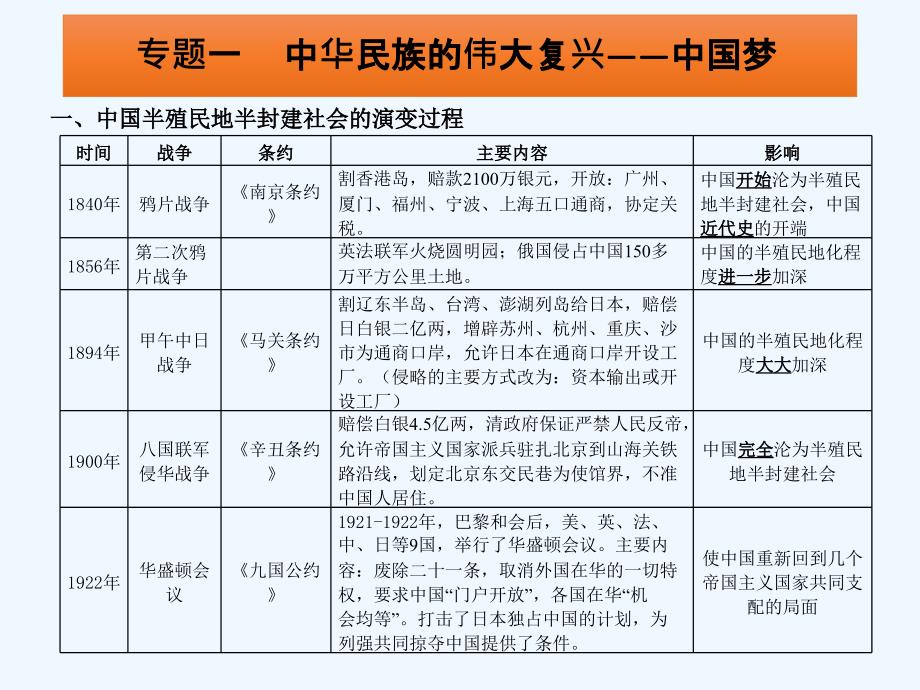 专题一　中华民族的伟大复兴——中国梦

一、中国半殖民地半封建社会的演变过程

| 时间 | 战争 | 条约 | 主要内容 | 影响 |
|---|---|---|---|---|
| 1840年 | 鸦片战争 | 《南京条约》 | 割香港岛，赔款2100万银元，开放：广州、厦门、福州、宁波、上海五口通商，协定关税。 | 中国开始沦为半殖民地半封建社会，中国近代史的开端 |
| 1856年 | 第二次鸦片战争 | | 英法联军火烧圆明园；俄国侵占中国150多万平方公里土地。 | 中国的半殖民地化程度进一步加深 |
| 1894年 | 甲午中日战争 | 《马关条约》 | 割辽东半岛、台湾、澎湖列岛给日本，赔偿日白银二亿两，增辟苏州、杭州、重庆、沙市为通商口岸，允许日本在通商口岸开设工厂。（侵略的主要方式改为：资本输出或开设工厂） | 中国的半殖民地化程度大大加深 |
| 1900年 | 八国联军侵华战争 | 《辛丑条约》 | 赔偿白银4.5亿两，清政府保证严禁人民反帝，允许帝国主义国家派兵驻扎北京到山海关铁路沿线，划定北京东交民巷为使馆界，不准中国人居住。 | 中国完全沦为半殖民地半封建社会 |
| 1922年 | 华盛顿会议 | 《九国公约》 | 1921-1922年，巴黎和会后，美、英、法、中、日等9国，举行了华盛顿会议。主要内容：废除二十一条，取消外国在华的一切特权，要求中国“门户开放”，各国在华“机会均等”。打击了日本独占中国的计划，为列强共同掠夺中国提供了条件。 | 使中国重新回到几个帝国主义国家共同支配的局面 |